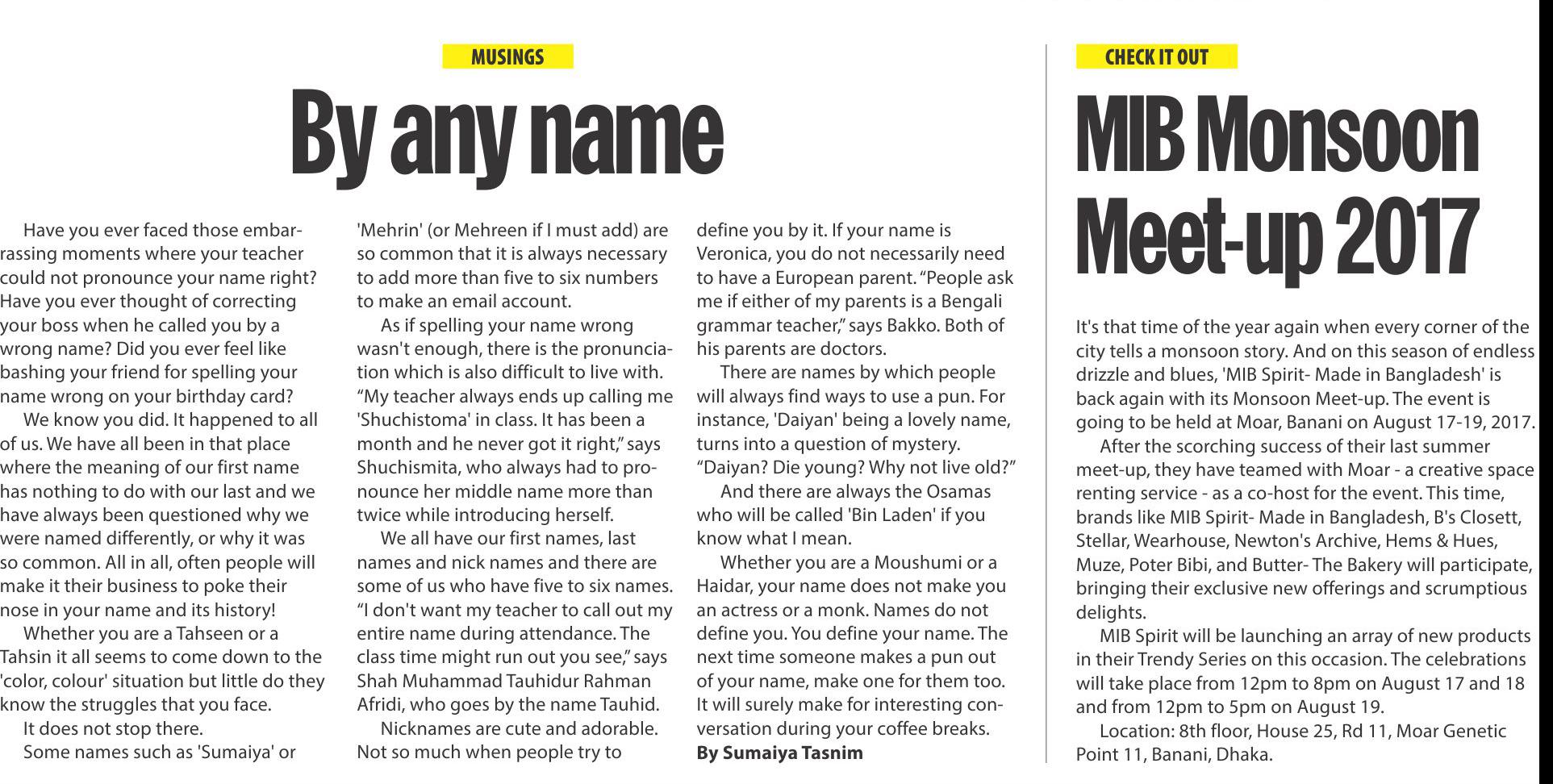 MUSINGS

By any name

Have you ever faced those embarrassing moments where your teacher could not pronounce your name right? Have you ever thought of correcting your boss when he called you by a wrong name? Did you ever feel like bashing your friend for spelling your name wrong on your birthday card?

We know you did. It happened to all of us. We have all been in that place where the meaning of our first name has nothing to do with our last and we have always been questioned why we were named differently, or why it was so common. All in all, often people will make it their business to poke their nose in your name and its history!

Whether you are a Tahseen or a Tahsin it all seems to come down to the 'color, colour' situation but little do they know the struggles that you face.

It does not stop there.

Some names such as 'Sumaiya' or 'Mehrin' (or Mehreen if I must add) are so common that it is always necessary to add more than five to six numbers to make an email account.

As if spelling your name wrong wasn't enough, there is the pronunciation which is also difficult to live with. “My teacher always ends up calling me 'Shuchistoma' in class. It has been a month and he never got it right,” says Shuchismita, who always had to pronounce her middle name more than twice while introducing herself.

We all have our first names, last names and nick names and there are some of us who have five to six names. “I don't want my teacher to call out my entire name during attendance. The class time might run out you see,” says Shah Muhammad Tauhidur Rahman Afridi, who goes by the name Tauhid.

Nicknames are cute and adorable. Not so much when people try to define you by it. If your name is Veronica, you do not necessarily need to have a European parent. “People ask me if either of my parents is a Bengali grammar teacher,” says Bakko. Both of his parents are doctors.

There are names by which people will always find ways to use a pun. For instance, 'Daiyan' being a lovely name, turns into a question of mystery. “Daiyan? Die young? Why not live old?”

And there are always the Osamas who will be called 'Bin Laden' if you know what I mean.

Whether you are a Moushumi or a Haidar, your name does not make you an actress or a monk. Names do not define you. You define your name. The next time someone makes a pun out of your name, make one for them too. It will surely make for interesting conversation during your coffee breaks.

By Sumaiya Tasnim

CHECK IT OUT

MIB Monsoon Meet-up 2017

It's that time of the year again when every corner of the city tells a monsoon story. And on this season of endless drizzle and blues, 'MIB Spirit- Made in Bangladesh' is back again with its Monsoon Meet-up. The event is going to be held at Moar, Banani on August 17-19, 2017.

After the scorching success of their last summer meet-up, they have teamed with Moar - a creative space renting service - as a co-host for the event. This time, brands like MIB Spirit- Made in Bangladesh, B's Closett, Stellar, Wearhouse, Newton's Archive, Hems & Hues, Muze, Poter Bibi, and Butter- The Bakery will participate, bringing their exclusive new offerings and scrumptious delights.

MIB Spirit will be launching an array of new products in their Trendy Series on this occasion. The celebrations will take place from 12pm to 8pm on August 17 and 18 and from 12pm to 5pm on August 19.

Location: 8th floor, House 25, Rd 11, Moar Genetic Point 11, Banani, Dhaka.